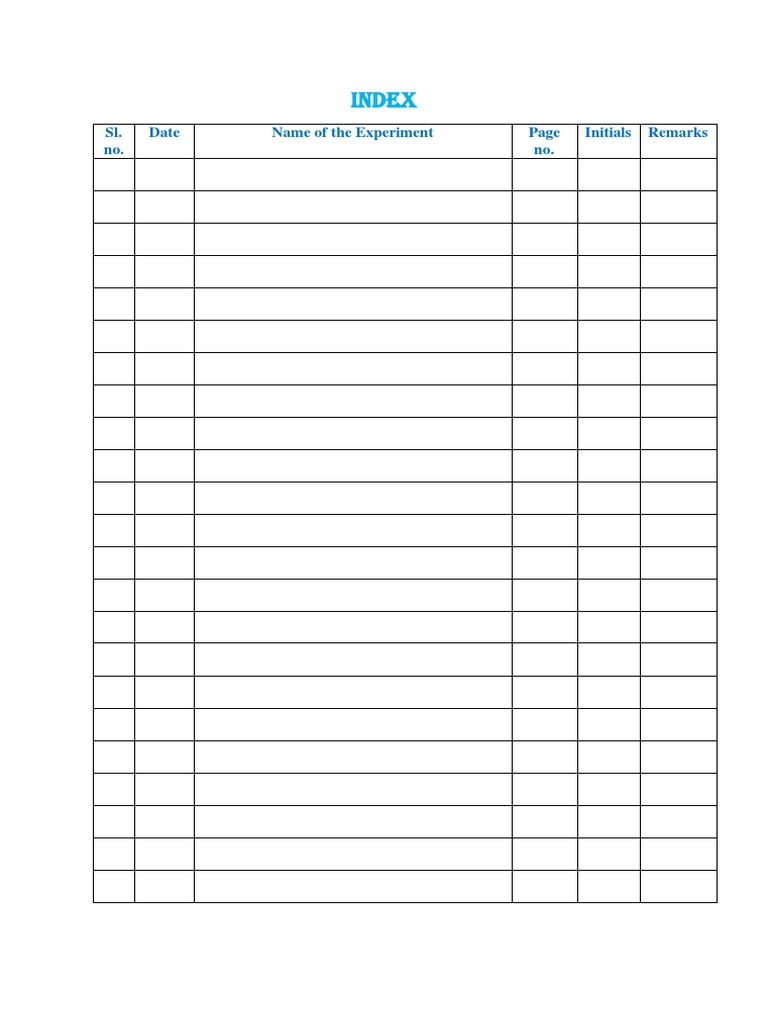 INDEX

| Sl. no. | Date | Name of the Experiment | Page no. | Initials | Remarks |
|---|---|---|---|---|---|
| | | | | | |
| | | | | | |
| | | | | | |
| | | | | | |
| | | | | | |
| | | | | | |
| | | | | | |
| | | | | | |
| | | | | | |
| | | | | | |
| | | | | | |
| | | | | | |
| | | | | | |
| | | | | | |
| | | | | | |
| | | | | | |
| | | | | | |
| | | | | | |
| | | | | | |
| | | | | | |
| | | | | | |
| | | | | | |
| | | | | | |